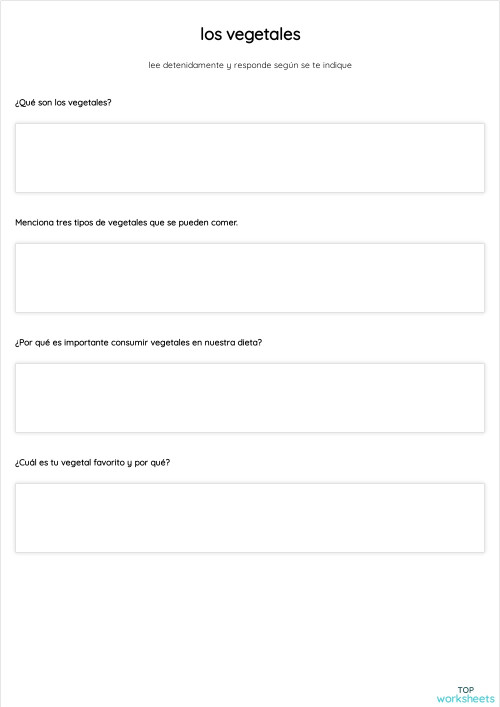 los vegetales

lee detenidamente y responde según se te indique

¿Qué son los vegetales?

Menciona tres tipos de vegetales que se pueden comer.

¿Por qué es importante consumir vegetales en nuestra dieta?

¿Cuál es tu vegetal favorito y por qué?

TOP
worksheets